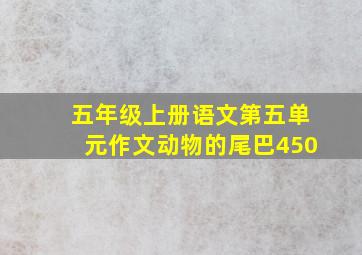 五年级上册语文第五单元作文动物的尾巴450